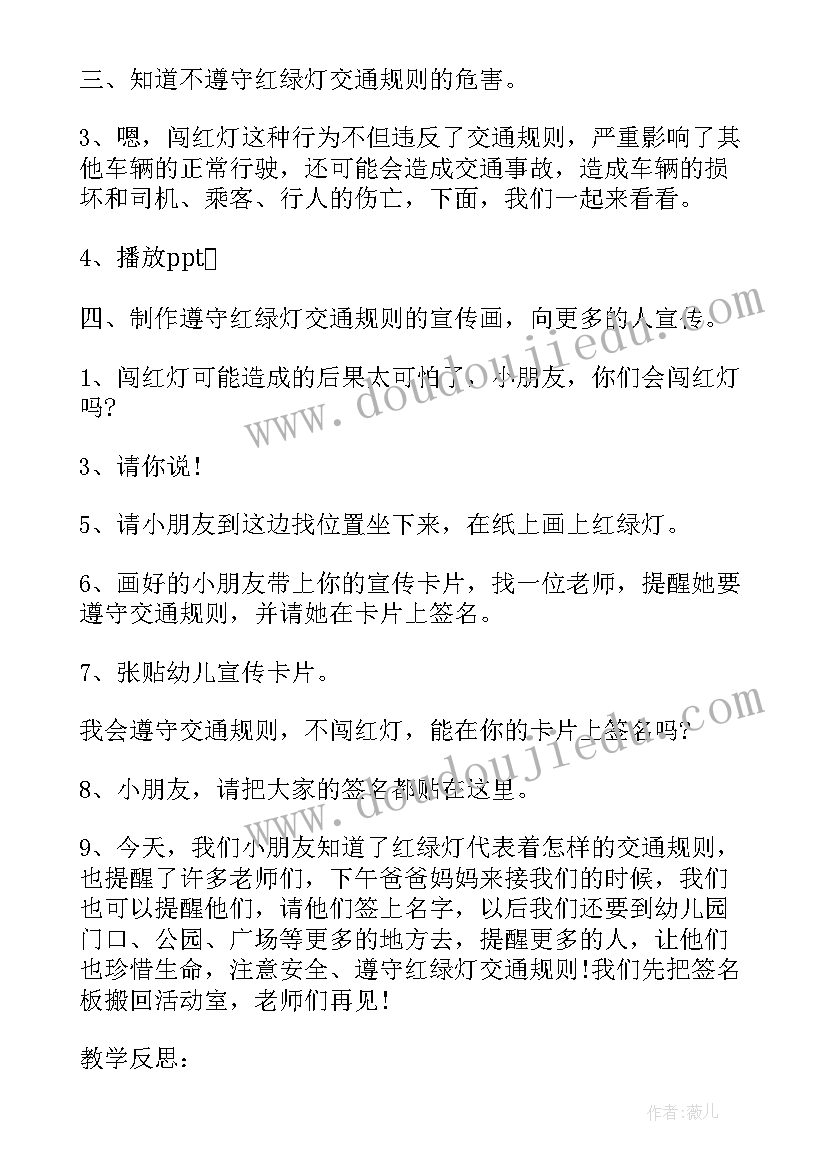 三、知道不遵守红绿灯交通规则的危害。

3、嗯，闯红灯这种行为不但违反了交通规则，严重影响了其他车辆的正常行驶，还可能会造成交通事故，造成车辆的损坏和司机、乘客、行人的伤亡，下面，我们一起来看看。

4、播放ppt

四、制作遵守红绿灯交通规则的宣传画，向更多的人宣传。

1、闯红灯可能造成的后果太可怕了，小朋友，你们会闯红灯吗?

3、请你说!

5、请小朋友到这边找位置坐下来，在纸上画上红绿灯。

6、画好的小朋友带上你的宣传卡片，找一位老师，提醒她要遵守交通规则，并请她在卡片上签名。

7、张贴幼儿宣传卡片。

我会遵守交通规则，不闯红灯，能在你的卡片上签名吗?

8、小朋友，请把大家的签名都贴在这里。

9、今天，我们小朋友知道了红绿灯代表着怎样的交通规则，也提醒了许多老师们，下午爸爸妈妈来接我们的时候，我们也可以提醒他们，请他们签上名字，以后我们还要到幼儿园门口、公园、广场等更多的地方去，提醒更多的人，让他们也珍惜生命，注意安全、遵守红绿灯交通规则!我们先把签名板搬回活动室，老师们再见!

教学反思:

www.doudoujiedu.com

www.doudoujiedu.com

作者:薇儿